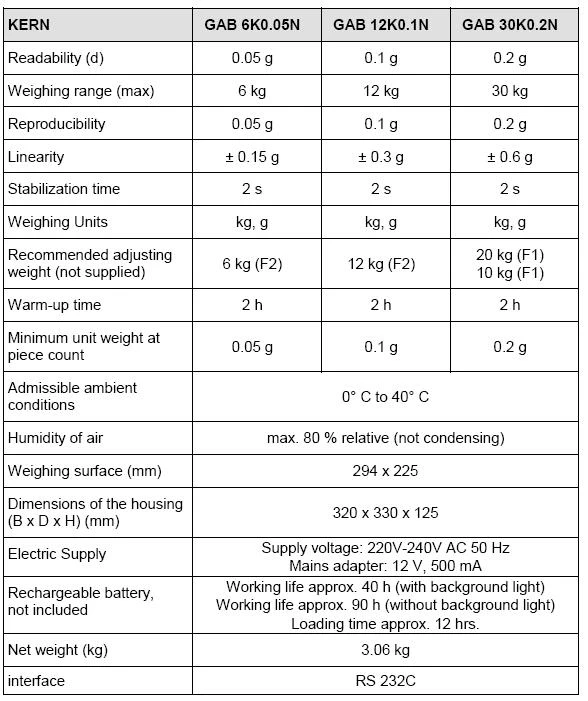 | KERN | GAB 6K0.05N | GAB 12K0.1N | GAB 30K0.2N |
|---|---|---|---|
| Readability (d) | 0.05 g | 0.1 g | 0.2 g |
| Weighing range (max) | 6 kg | 12 kg | 30 kg |
| Reproducibility | 0.05 g | 0.1 g | 0.2 g |
| Linearity | ± 0.15 g | ± 0.3 g | ± 0.6 g |
| Stabilization time | 2 s | 2 s | 2 s |
| Weighing Units | kg, g | kg, g | kg, g |
| Recommended adjusting weight (not supplied) | 6 kg (F2) | 12 kg (F2) | 20 kg (F1) 10 kg (F1) |
| Warm-up time | 2 h | 2 h | 2 h |
| Minimum unit weight at piece count | 0.05 g | 0.1 g | 0.2 g |
| Admissible ambient conditions | 0° C to 40° C | | |
| Humidity of air | max. 80 % relative (not condensing) | | |
| Weighing surface (mm) | 294 x 225 | | |
| Dimensions of the housing (B x D x H) (mm) | 320 x 330 x 125 | | |
| Electric Supply | Supply voltage: 220V-240V AC 50 Hz Mains adapter: 12 V, 500 mA | | |
| Rechargeable battery, not included | Working life approx. 40 h (with background light) Working life approx. 90 h (without background light) Loading time approx. 12 hrs. | | |
| Net weight (kg) | 3.06 kg | | |
| interface | RS 232C | | |